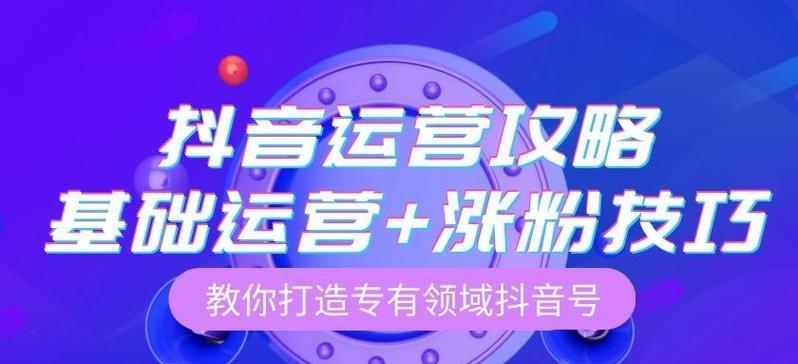 抖音运营攻略
基础运营+涨粉技巧

教你打造专有领域抖音号